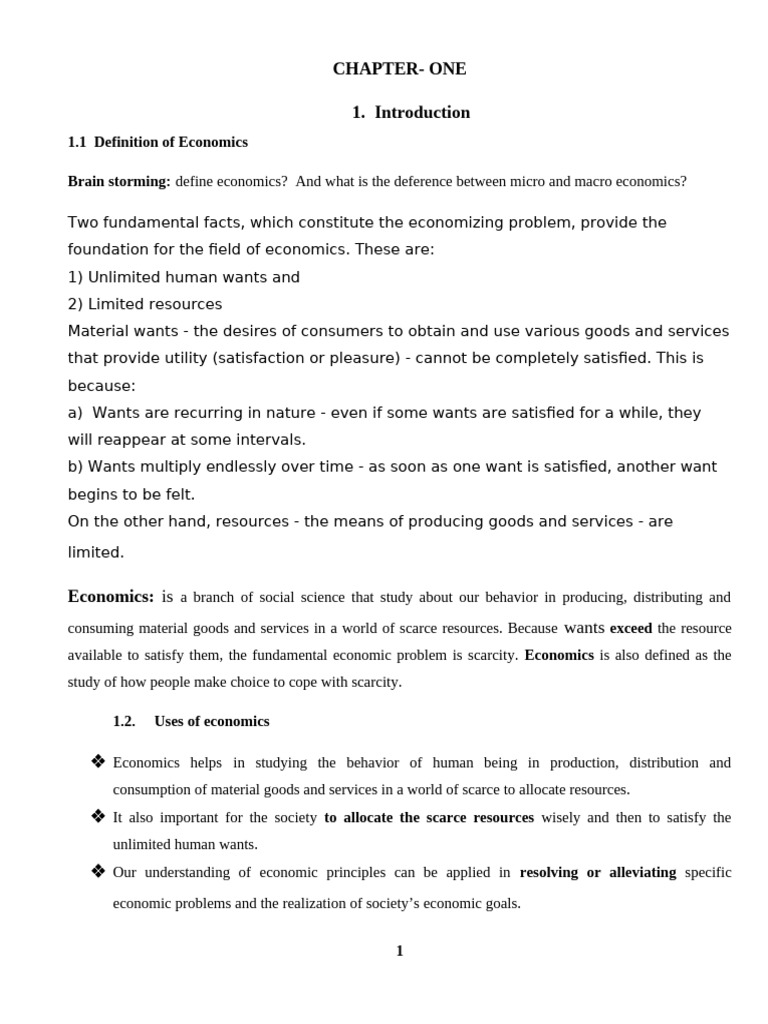 CHAPTER- ONE

1. Introduction

1.1 Definition of Economics

Brain storming: define economics? And what is the deference between micro and macro economics?

Two fundamental facts, which constitute the economizing problem, provide the foundation for the field of economics. These are:
1) Unlimited human wants and
2) Limited resources
Material wants - the desires of consumers to obtain and use various goods and services that provide utility (satisfaction or pleasure) - cannot be completely satisfied. This is because:
a) Wants are recurring in nature - even if some wants are satisfied for a while, they will reappear at some intervals.
b) Wants multiply endlessly over time - as soon as one want is satisfied, another want begins to be felt.
On the other hand, resources - the means of producing goods and services - are limited.

Economics: is a branch of social science that study about our behavior in producing, distributing and consuming material goods and services in a world of scarce resources. Because wants exceed the resource available to satisfy them, the fundamental economic problem is scarcity. Economics is also defined as the study of how people make choice to cope with scarcity.

1.2. Uses of economics

❖ Economics helps in studying the behavior of human being in production, distribution and consumption of material goods and services in a world of scarce to allocate resources.
❖ It also important for the society to allocate the scarce resources wisely and then to satisfy the unlimited human wants.
❖ Our understanding of economic principles can be applied in resolving or alleviating specific economic problems and the realization of society's economic goals.

1